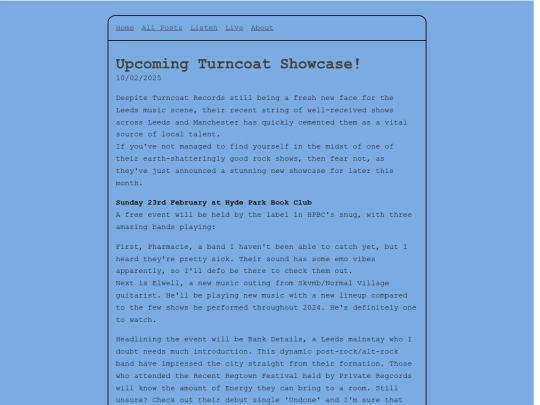 Home All Posts Listen Live About

Upcoming Turncoat Showcase!
10/02/2025

Despite Turncoat Records still being a fresh new face for the Leeds music scene, their recent string of well-received shows across Leeds and Manchester has quickly cemented them as a vital source of local talent.
If you've not managed to find yourself in the midst of one of their earth-shatteringly good rock shows, then fear not, as they've just announced a stunning new showcase for later this month.

Sunday 23rd February at Hyde Park Book Club
A free event will be held by the label in HPBC's snug, with three amazing bands playing:

First, Pharmacie, a band I haven't been able to catch yet, but I heard they're pretty sick. Their sound has some emo vibes apparently, so I'll defo be there to check them out.
Next is Elwell, a new music outing from Skvmb/Normal Village guitarist. He'll be playing new music with a new lineup compared to the few shows he performed throughout 2024. He's definitely one to watch.

Headlining the event will be Bank Details, a Leeds mainstay who I doubt needs much introduction. This dynamic post-rock/alt-rock band have impressed the city straight from their formation. Those who attended the Recent Regtown Festival held by Private Regcords will know the amount of Energy they can bring to a room. Still unsure? Check out their debut single 'Undone' and I'm sure that